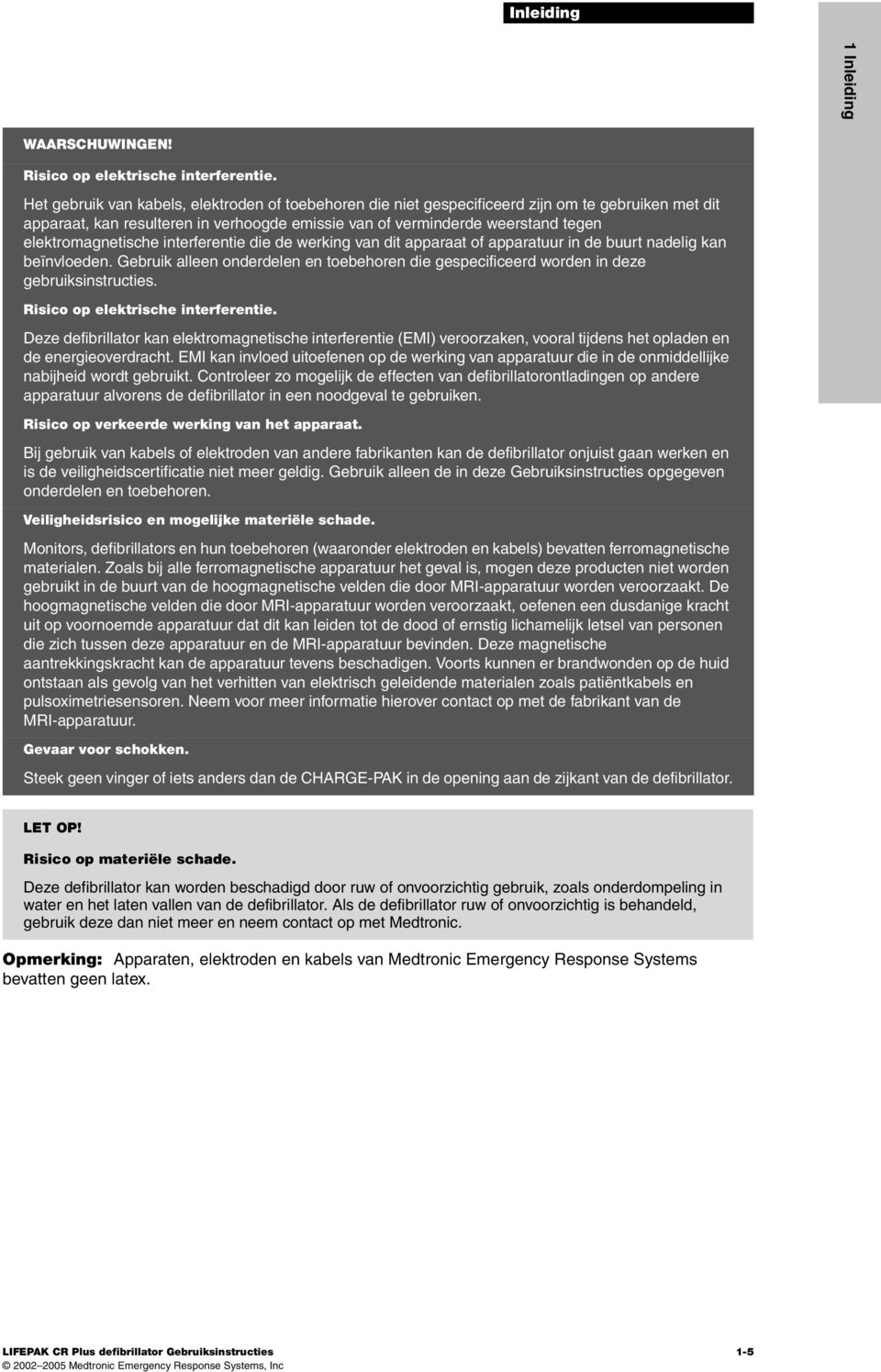 Inleiding

1 Inleiding

WAARSCHUWINGEN!

Risico op elektrische interferentie.

Het gebruik van kabels, elektroden of toebehoren die niet gespecificeerd zijn om te gebruiken met dit apparaat, kan resulteren in verhoogde emissie van of verminderde weerstand tegen elektromagnetische interferentie die de werking van dit apparaat of apparatuur in de buurt nadelig kan beïnvloeden. Gebruik alleen onderdelen en toebehoren die gespecificeerd worden in deze gebruiksinstructies.

Risico op elektrische interferentie.

Deze defibrillator kan elektromagnetische interferentie (EMI) veroorzaken, vooral tijdens het opladen en de energieoverdracht. EMI kan invloed uitoefenen op de werking van apparatuur die in de onmiddellijke nabijheid wordt gebruikt. Controleer zo mogelijk de effecten van defibrillatorontladingen op andere apparatuur alvorens de defibrillator in een noodgeval te gebruiken.

Risico op verkeerde werking van het apparaat.

Bij gebruik van kabels of elektroden van andere fabrikanten kan de defibrillator onjuist gaan werken en is de veiligheidscertificatie niet meer geldig. Gebruik alleen de in deze Gebruiksinstructies opgegeven onderdelen en toebehoren.

Veiligheidsrisico en mogelijke materiële schade.

Monitors, defibrillators en hun toebehoren (waaronder elektroden en kabels) bevatten ferromagnetische materialen. Zoals bij alle ferromagnetische apparatuur het geval is, mogen deze producten niet worden gebruikt in de buurt van de hoogmagnetische velden die door MRI-apparatuur worden veroorzaakt. De hoogmagnetische velden die door MRI-apparatuur worden veroorzaakt, oefenen een dusdanige kracht uit op voornoemde apparatuur dat dit kan leiden tot de dood of ernstig lichamelijk letsel van personen die zich tussen deze apparatuur en de MRI-apparatuur bevinden. Deze magnetische aantrekkingskracht kan de apparatuur tevens beschadigen. Voorts kunnen er brandwonden op de huid ontstaan als gevolg van het verhitten van elektrisch geleidende materialen zoals patiëntkabels en pulsoximetriesensoren. Neem voor meer informatie hierover contact op met de fabrikant van de MRI-apparatuur.

Gevaar voor schokken.

Steek geen vinger of iets anders dan de CHARGE-PAK in de opening aan de zijkant van de defibrillator.

LET OP!

Risico op materiële schade.

Deze defibrillator kan worden beschadigd door ruw of onvoorzichtig gebruik, zoals onderdompeling in water en het laten vallen van de defibrillator. Als de defibrillator ruw of onvoorzichtig is behandeld, gebruik deze dan niet meer en neem contact op met Medtronic.

Opmerking: Apparaten, elektroden en kabels van Medtronic Emergency Response Systems bevatten geen latex.

LIFEPAK CR Plus defibrillator Gebruiksinstructies 1-5
© 2002–2005 Medtronic Emergency Response Systems, Inc